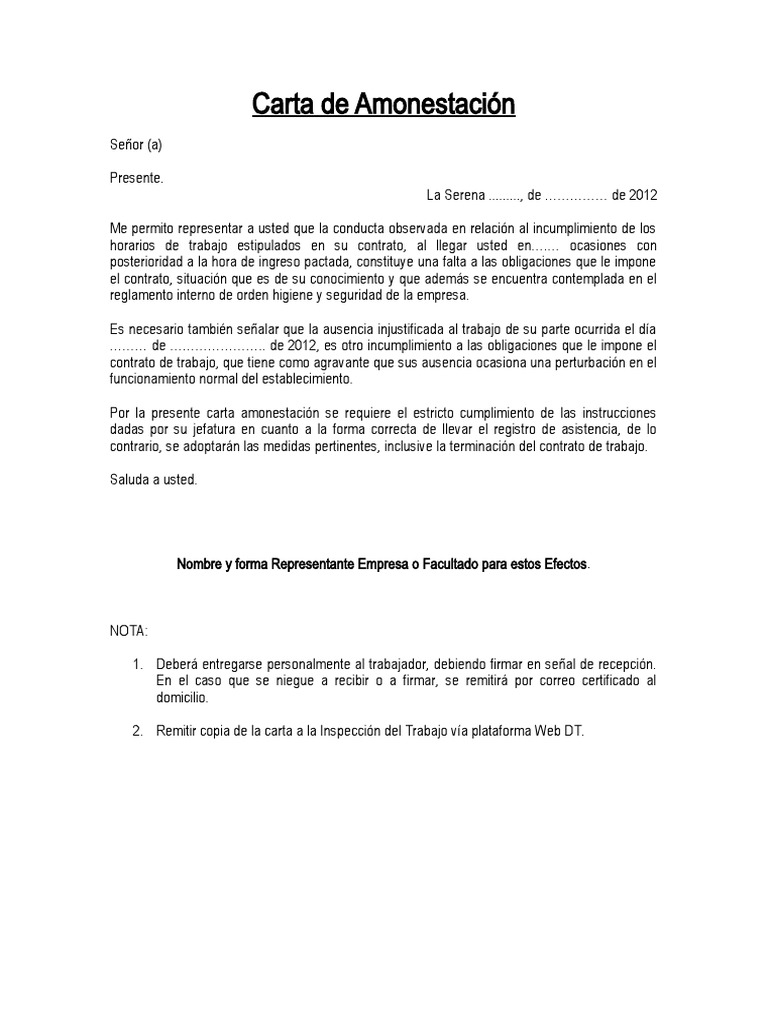 Carta de Amonestación

Señor (a)

Presente.

La Serena ........., de …………… de 2012

Me permito representar a usted que la conducta observada en relación al incumplimiento de los horarios de trabajo estipulados en su contrato, al llegar usted en……. ocasiones con posterioridad a la hora de ingreso pactada, constituye una falta a las obligaciones que le impone el contrato, situación que es de su conocimiento y que además se encuentra contemplada en el reglamento interno de orden higiene y seguridad de la empresa.

Es necesario también señalar que la ausencia injustificada al trabajo de su parte ocurrida el día ……… de ………………….. de 2012, es otro incumplimiento a las obligaciones que le impone el contrato de trabajo, que tiene como agravante que sus ausencia ocasiona una perturbación en el funcionamiento normal del establecimiento.

Por la presente carta amonestación se requiere el estricto cumplimiento de las instrucciones dadas por su jefatura en cuanto a la forma correcta de llevar el registro de asistencia, de lo contrario, se adoptarán las medidas pertinentes, inclusive la terminación del contrato de trabajo.

Saluda a usted.

Nombre y forma Representante Empresa o Facultado para estos Efectos.

NOTA:

1. Deberá entregarse personalmente al trabajador, debiendo firmar en señal de recepción. En el caso que se niegue a recibir o a firmar, se remitirá por correo certificado al domicilio.

2. Remitir copia de la carta a la Inspección del Trabajo vía plataforma Web DT.